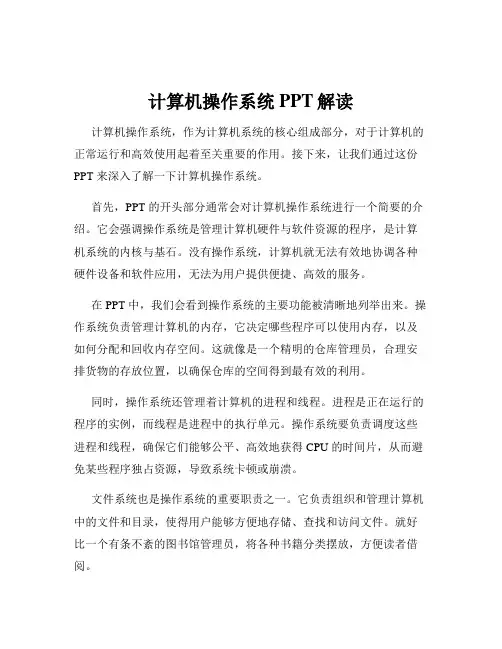 计算机操作系统 PPT 解读

计算机操作系统，作为计算机系统的核心组成部分，对于计算机的正常运行和高效使用起着至关重要的作用。接下来，让我们通过这份 PPT 来深入了解一下计算机操作系统。

首先，PPT 的开头部分通常会对计算机操作系统进行一个简要的介绍。它会强调操作系统是管理计算机硬件与软件资源的程序，是计算机系统的内核与基石。没有操作系统，计算机就无法有效地协调各种硬件设备和软件应用，无法为用户提供便捷、高效的服务。

在 PPT 中，我们会看到操作系统的主要功能被清晰地列举出来。操作系统负责管理计算机的内存，它决定哪些程序可以使用内存，以及如何分配和回收内存空间。这就像是一个精明的仓库管理员，合理安排货物的存放位置，以确保仓库的空间得到最有效的利用。

同时，操作系统还管理着计算机的进程和线程。进程是正在运行的程序的实例，而线程是进程中的执行单元。操作系统要负责调度这些进程和线程，确保它们能够公平、高效地获得 CPU 的时间片，从而避免某些程序独占资源，导致系统卡顿或崩溃。

文件系统也是操作系统的重要职责之一。它负责组织和管理计算机中的文件和目录，使得用户能够方便地存储、查找和访问文件。就好比一个有条不紊的图书馆管理员，将各种书籍分类摆放，方便读者借阅。